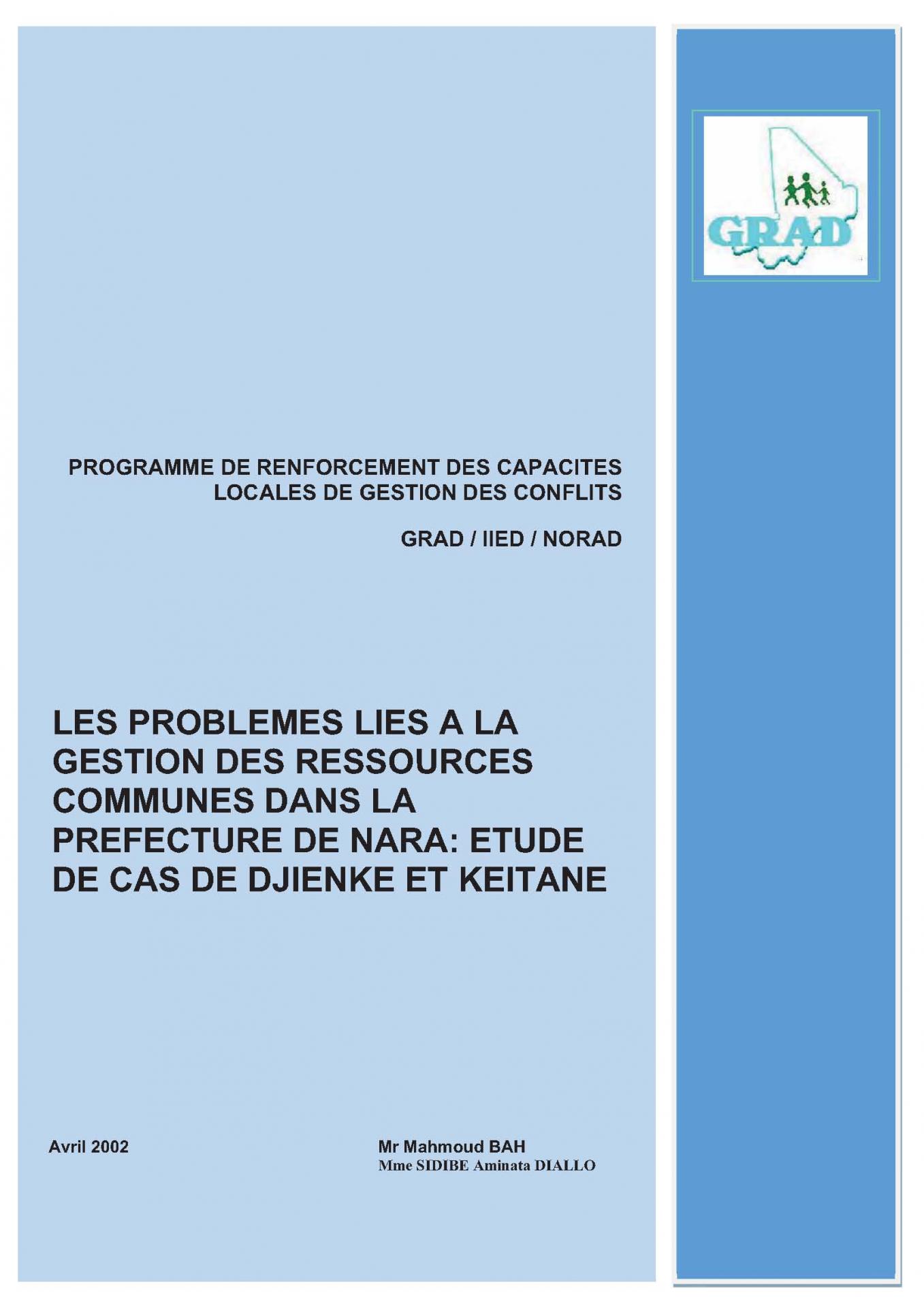 GRAD

PROGRAMME DE RENFORCEMENT DES CAPACITES LOCALES DE GESTION DES CONFLITS

GRAD / IIED / NORAD

LES PROBLEMES LIES A LA GESTION DES RESSOURCES COMMUNES DANS LA PREFECTURE DE NARA: ETUDE DE CAS DE DJIENKE ET KEITANE

Avril 2002

Mr Mahmoud BAH
Mme SIDIBE Aminata DIALLO